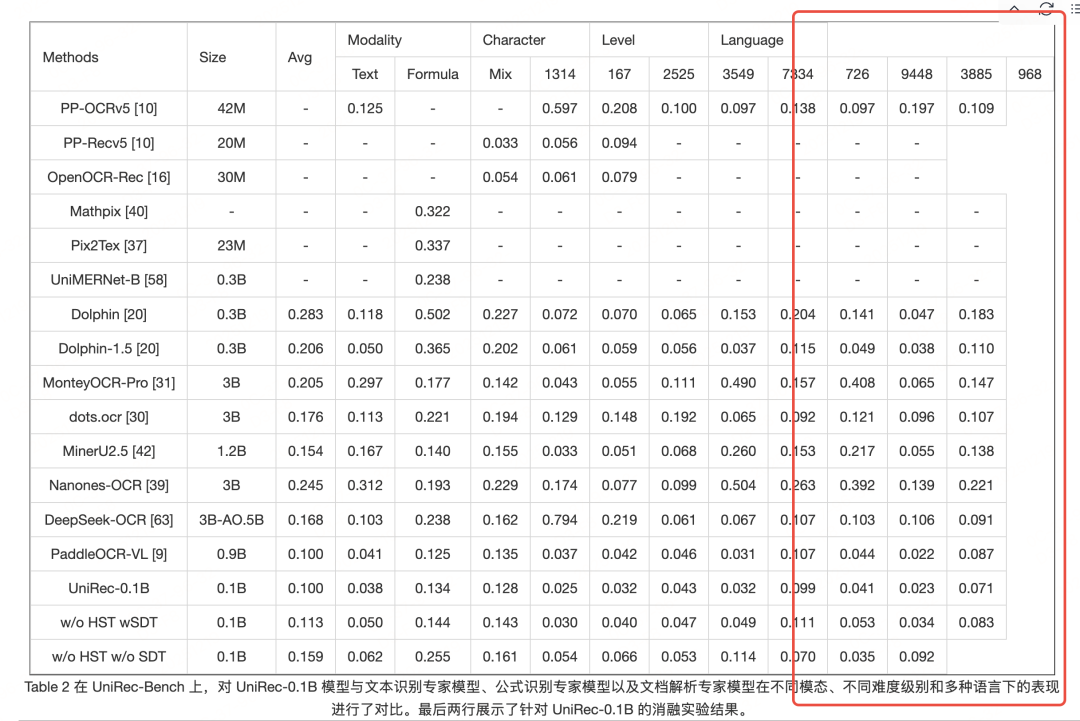 | Methods | Size | Avg | Modality | | Character | | Level | | Language | | | | | |
|---|---|---|---|---|---|---|---|---|---|---|---|---|---|---|
| | | | Text | Formula | Mix | 1314 | 167 | 2525 | 3549 | 7334 | 726 | 9448 | 3885 | 968 |
| PP-OCRv5 [10] | 42M | - | 0.125 | - | - | 0.597 | 0.208 | 0.100 | 0.097 | 0.138 | 0.097 | 0.197 | 0.109 | |
| PP-Recv5 [10] | 20M | - | - | - | 0.033 | 0.056 | 0.094 | - | - | - | - | - | | |
| OpenOCR-Rec [16] | 30M | - | - | - | 0.054 | 0.061 | 0.079 | - | - | - | - | - | | |
| Mathpix [40] | - | - | - | 0.322 | - | - | - | - | - | - | - | - | - | |
| Pix2Tex [37] | 23M | - | - | 0.337 | - | - | - | - | - | - | - | - | - | |
| UniMERNet-B [58] | 0.3B | - | - | 0.238 | - | - | - | - | - | - | - | - | - | |
| Dolphin [20] | 0.3B | 0.283 | 0.118 | 0.502 | 0.227 | 0.072 | 0.070 | 0.065 | 0.153 | 0.204 | 0.141 | 0.047 | 0.183 | |
| Dolphin-1.5 [20] | 0.3B | 0.206 | 0.050 | 0.365 | 0.202 | 0.061 | 0.059 | 0.056 | 0.037 | 0.115 | 0.049 | 0.038 | 0.110 | |
| MonteyOCR-Pro [31] | 3B | 0.205 | 0.297 | 0.177 | 0.142 | 0.043 | 0.055 | 0.111 | 0.490 | 0.157 | 0.408 | 0.065 | 0.147 | |
| dots.ocr [30] | 3B | 0.176 | 0.113 | 0.221 | 0.194 | 0.129 | 0.148 | 0.192 | 0.065 | 0.092 | 0.121 | 0.096 | 0.107 | |
| MinerU2.5 [42] | 1.2B | 0.154 | 0.167 | 0.140 | 0.155 | 0.033 | 0.051 | 0.068 | 0.260 | 0.153 | 0.217 | 0.055 | 0.138 | |
| Nanones-OCR [39] | 3B | 0.245 | 0.312 | 0.193 | 0.229 | 0.174 | 0.077 | 0.099 | 0.504 | 0.263 | 0.392 | 0.139 | 0.221 | |
| DeepSeek-OCR [63] | 3B-AO.5B | 0.168 | 0.103 | 0.238 | 0.162 | 0.794 | 0.219 | 0.061 | 0.067 | 0.107 | 0.103 | 0.106 | 0.091 | |
| PaddleOCR-VL [9] | 0.9B | 0.100 | 0.041 | 0.125 | 0.135 | 0.037 | 0.042 | 0.046 | 0.031 | 0.107 | 0.044 | 0.022 | 0.087 | |
| UniRec-0.1B | 0.1B | 0.100 | 0.038 | 0.134 | 0.128 | 0.025 | 0.032 | 0.043 | 0.032 | 0.099 | 0.041 | 0.023 | 0.071 | |
| w/o HST wSDT | 0.1B | 0.113 | 0.050 | 0.144 | 0.143 | 0.030 | 0.040 | 0.047 | 0.049 | 0.111 | 0.053 | 0.034 | 0.083 | |
| w/o HST w/o SDT | 0.1B | 0.159 | 0.062 | 0.255 | 0.161 | 0.054 | 0.066 | 0.053 | 0.114 | 0.070 | 0.035 | 0.092 | | |

Table 2 在 UniRec-Bench 上，对 UniRec-0.1B 模型与文本识别专家模型、公式识别专家模型以及文档解析专家模型在不同模态、不同难度级别和多种语言下的表现进行了对比。最后两行展示了针对 UniRec-0.1B 的消融实验结果。